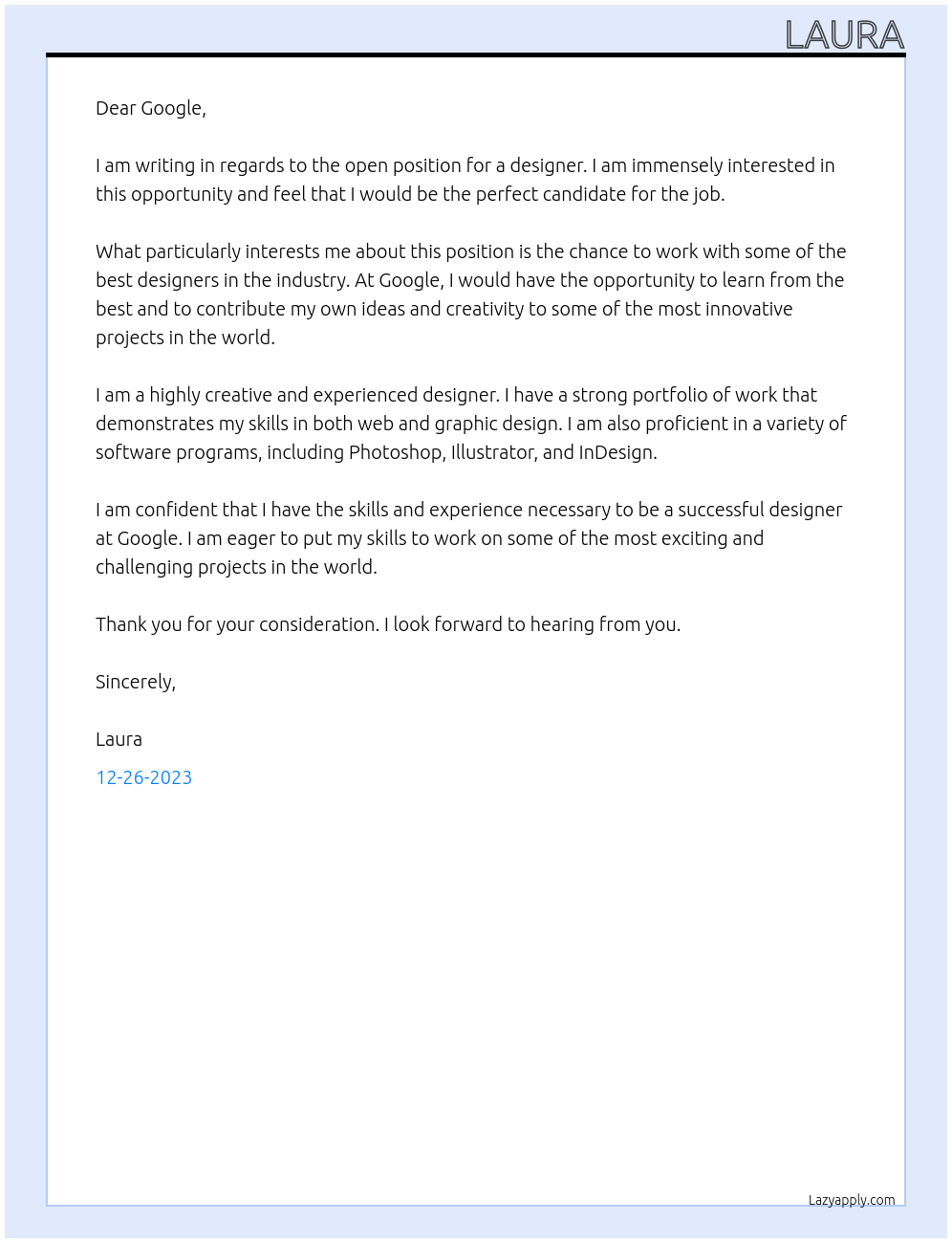 LAURA

Dear Google,

I am writing in regards to the open position for a designer. I am immensely interested in this opportunity and feel that I would be the perfect candidate for the job.

What particularly interests me about this position is the chance to work with some of the best designers in the industry. At Google, I would have the opportunity to learn from the best and to contribute my own ideas and creativity to some of the most innovative projects in the world.

I am a highly creative and experienced designer. I have a strong portfolio of work that demonstrates my skills in both web and graphic design. I am also proficient in a variety of software programs, including Photoshop, Illustrator, and InDesign.

I am confident that I have the skills and experience necessary to be a successful designer at Google. I am eager to put my skills to work on some of the most exciting and challenging projects in the world.

Thank you for your consideration. I look forward to hearing from you.

Sincerely,

Laura

12-26-2023

Lazyapply.com